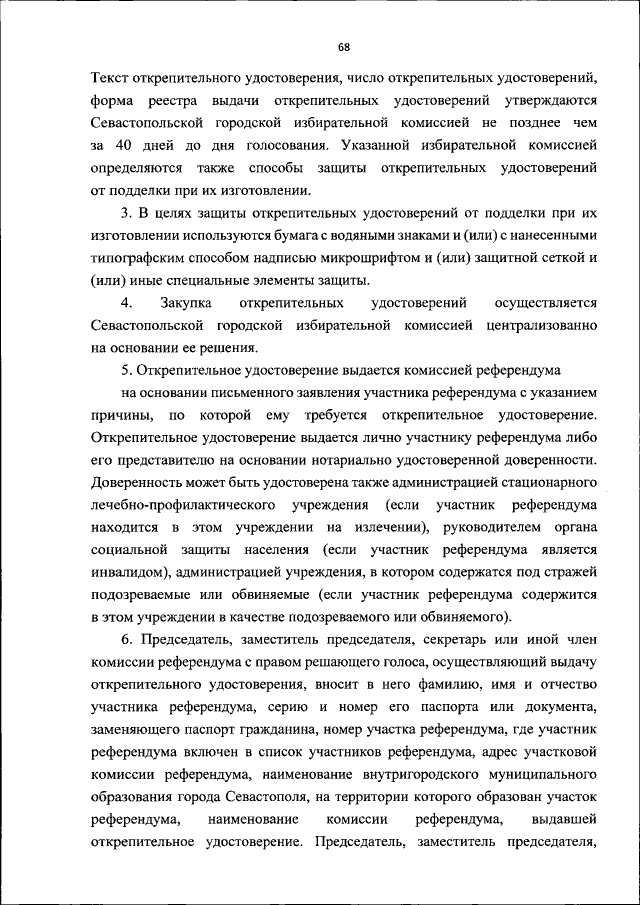 68

Текст открепительного удостоверения, число открепительных удостоверений, форма реестра выдачи открепительных удостоверений утверждаются Севастопольской городской избирательной комиссией не позднее чем за 40 дней до дня голосования. Указанной избирательной комиссией определяются также способы защиты открепительных удостоверений от подделки при их изготовлении.

3. В целях защиты открепительных удостоверений от подделки при их изготовлении используются бумага с водяными знаками и (или) с нанесенными типографским способом надписью микрошрифтом и (или) защитной сеткой и (или) иные специальные элементы защиты.

4. Закупка открепительных удостоверений осуществляется Севастопольской городской избирательной комиссией централизованно на основании ее решения.

5. Открепительное удостоверение выдается комиссией референдума

на основании письменного заявления участника референдума с указанием причины, по которой ему требуется открепительное удостоверение. Открепительное удостоверение выдается лично участнику референдума либо его представителю на основании нотариально удостоверенной доверенности. Доверенность может быть удостоверена также администрацией стационарного лечебно-профилактического учреждения (если участник референдума находится в этом учреждении на излечении), руководителем органа социальной защиты населения (если участник референдума является инвалидом), администрацией учреждения, в котором содержатся под стражей подозреваемые или обвиняемые (если участник референдума содержится в этом учреждении в качестве подозреваемого или обвиняемого).

6. Председатель, заместитель председателя, секретарь или иной член комиссии референдума с правом решающего голоса, осуществляющий выдачу открепительного удостоверения, вносит в него фамилию, имя и отчество участника референдума, серию и номер его паспорта или документа, заменяющего паспорт гражданина, номер участка референдума, где участник референдума включен в список участников референдума, адрес участковой комиссии референдума, наименование внутригородского муниципального образования города Севастополя, на территории которого образован участок референдума, наименование комиссии референдума, выдавшей открепительное удостоверение. Председатель, заместитель председателя,